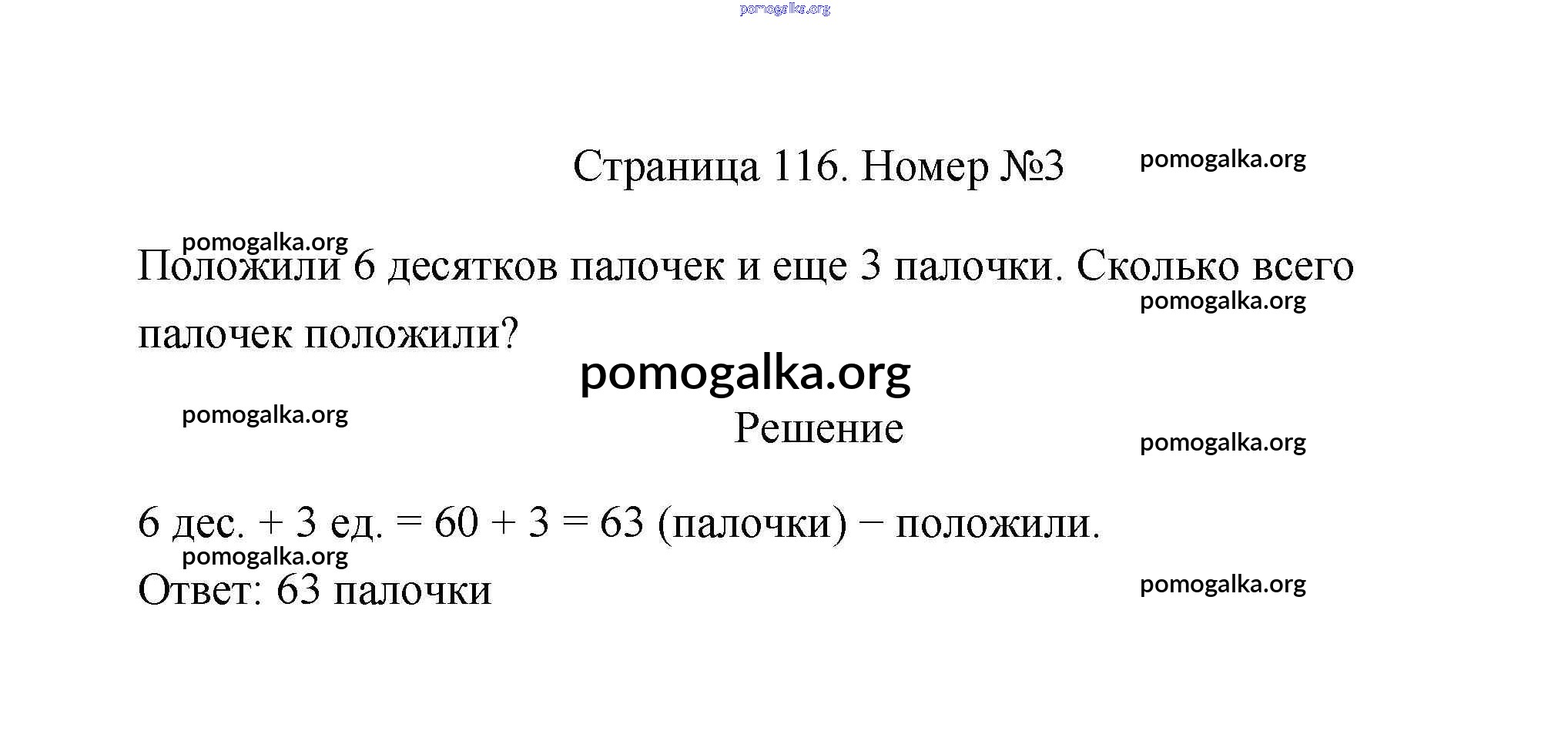 pomogalka.org

Страница 116. Номер №3

pomogalka.org

pomogalka.org

Положили 6 десятков палочек и еще 3 палочки. Сколько всего палочек положили?

pomogalka.org

pomogalka.org

pomogalka.org

Решение

pomogalka.org

6 дес. + 3 ед. = 60 + 3 = 63 (палочки) − положили.

pomogalka.org

Ответ: 63 палочки

pomogalka.org